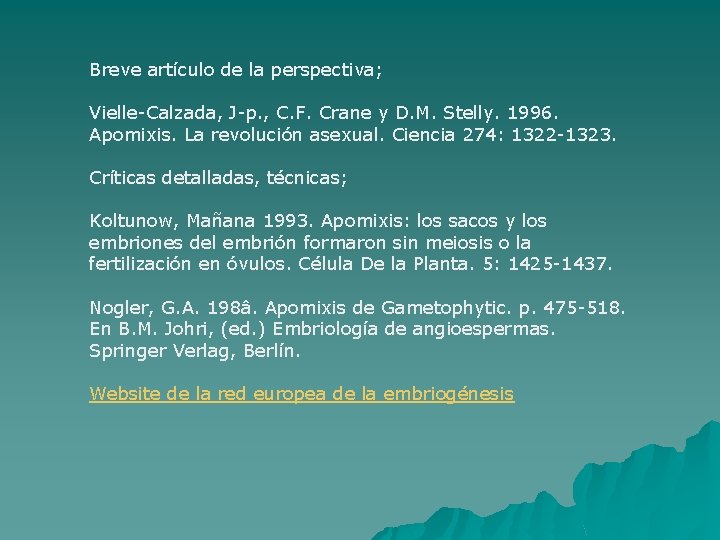 Breve artículo de la perspectiva;

Vielle-Calzada, J-p., C.F. Crane y D.M. Stelly. 1996. Apomixis. La revolución asexual. Ciencia 274: 1322-1323.

Críticas detalladas, técnicas;

Koltunow, Mañana 1993. Apomixis: los sacos y los embriones del embrión formaron sin meiosis o la fertilización en óvulos. Célula De la Planta. 5: 1425-1437.

Nogler, G.A. 198â. Apomixis de Gametophytic. p. 475-518. En B.M. Johri, (ed.) Embriología de angioespermas. Springer Verlag, Berlín.

Website de la red europea de la embriogénesis